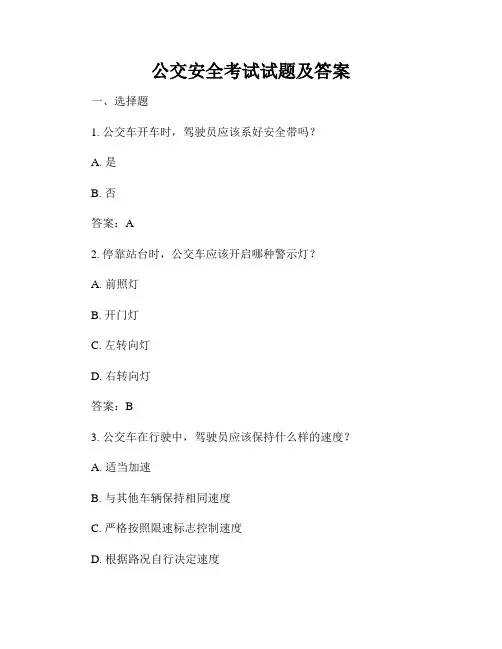 公交安全考试试题及答案

一、选择题

1. 公交车开车时，驾驶员应该系好安全带吗？

A. 是

B. 否

答案：A

2. 停靠站台时，公交车应该开启哪种警示灯？

A. 前照灯

B. 开门灯

C. 左转向灯

D. 右转向灯

答案：B

3. 公交车在行驶中，驾驶员应该保持什么样的速度？

A. 适当加速

B. 与其他车辆保持相同速度

C. 严格按照限速标志控制速度

D. 根据路况自行决定速度